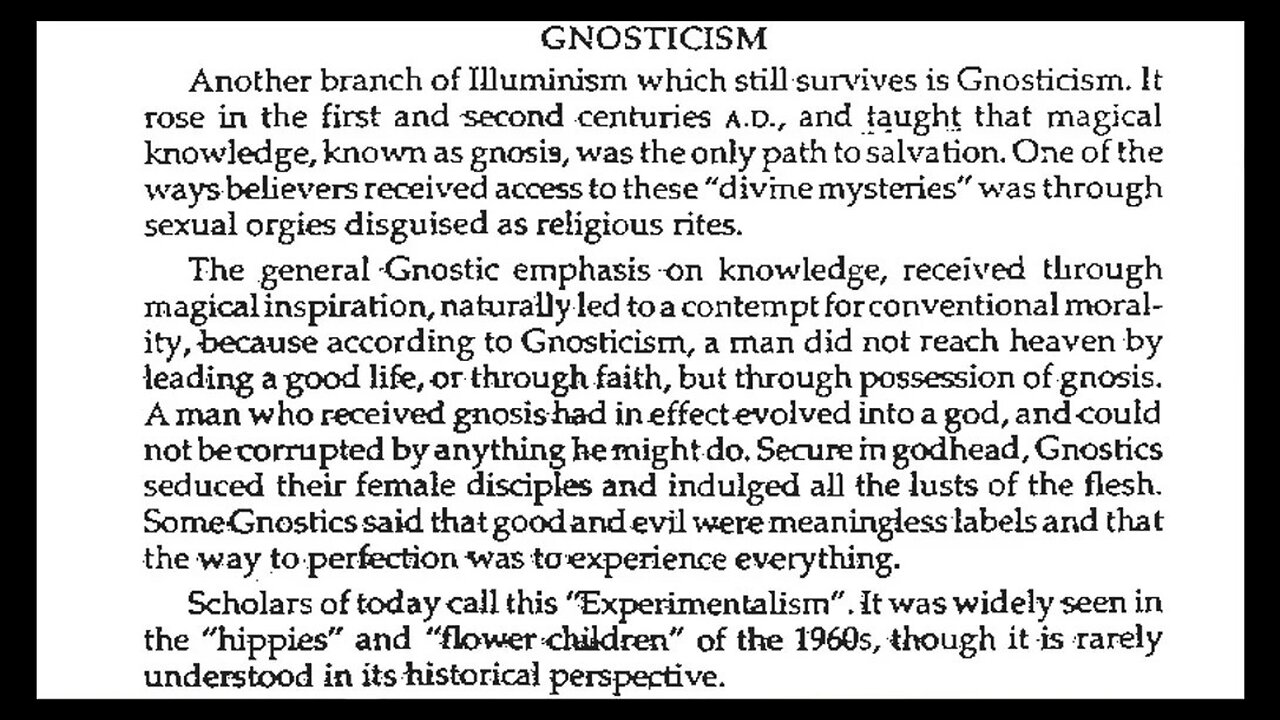 GNOSTICISM

Another branch of Illuminism which still survives is Gnosticism. It rose in the first and second centuries A.D., and taught that magical knowledge, known as gnosis, was the only path to salvation. One of the ways believers received access to these "divine mysteries" was through sexual orgies disguised as religious rites.

The general Gnostic emphasis on knowledge, received through magical inspiration, naturally led to a contempt for conventional morality, because according to Gnosticism, a man did not reach heaven by leading a good life, or through faith, but through possession of gnosis. A man who received gnosis had in effect evolved into a god, and could not be corrupted by anything he might do. Secure in godhead, Gnostics seduced their female disciples and indulged all the lusts of the flesh. Some Gnostics said that good and evil were meaningless labels and that the way to perfection was to experience everything.

Scholars of today call this "Experimentalism". It was widely seen in the "hippies" and "flower children" of the 1960s, though it is rarely understood in its historical perspective.